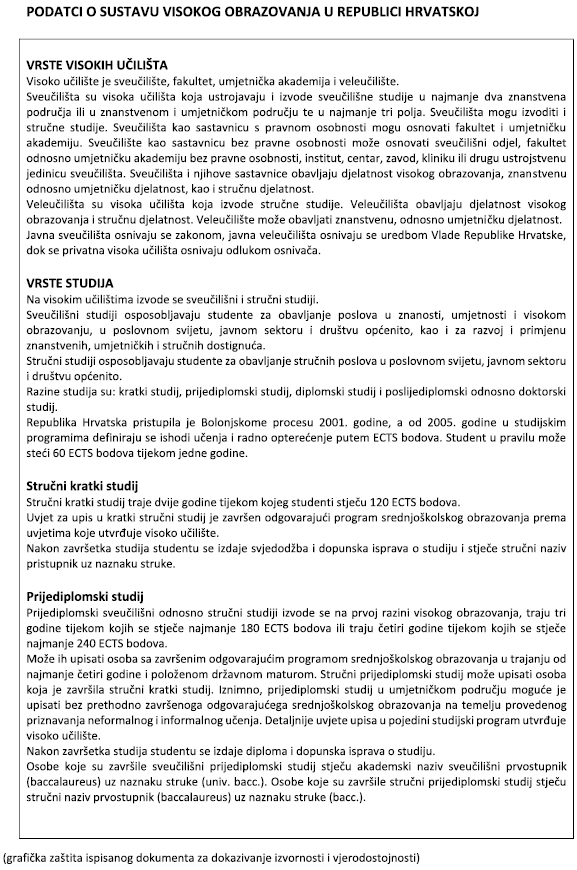 PODATCI O SUSTAVU VISOKOG OBRAZOVANJA U REPUBLICI HRVATSKOJ

VRSTE VISOKIH UČILIŠTA
Visoko učilište je sveučilište, fakultet, umjetnička akademija i veleučilište.
Sveučilišta su visoka učilišta koja ustrojavaju i izvode sveučilišne studije u najmanje dva znanstvena područja ili u znanstvenom i umjetničkom području te u najmanje tri polja. Sveučilišta mogu izvoditi i stručne studije. Sveučilišta kao sastavnicu s pravnom osobnosti mogu osnovati fakultet i umjetničku akademiju. Sveučilište kao sastavnicu bez pravne osobnosti može osnovati sveučilišni odjel, fakultet odnosno umjetničku akademiju bez pravne osobnosti, institut, centar, zavod, kliniku ili drugu ustrojstvenu jedinicu sveučilišta. Sveučilišta i njihove sastavnice obavljaju djelatnost visokog obrazovanja, znanstvenu odnosno umjetničku djelatnost, kao i stručnu djelatnost.
Veleučilišta su visoka učilišta koja izvode stručne studije. Veleučilišta obavljaju djelatnost visokog obrazovanja i stručnu djelatnost. Veleučilište može obavljati znanstvenu, odnosno umjetničku djelatnost.
Javna sveučilišta osnivaju se zakonom, javna veleučilišta osnivaju se uredbom Vlade Republike Hrvatske, dok se privatna visoka učilišta osnivaju odlukom osnivača.

VRSTE STUDIJA
Na visokim učilištima izvode se sveučilišni i stručni studiji.
Sveučilišni studiji osposobljavaju studente za obavljanje poslova u znanosti, umjetnosti i visokom obrazovanju, u poslovnom svijetu, javnom sektoru i društvu općenito, kao i za razvoj i primjenu znanstvenih, umjetničkih i stručnih dostignuća.
Stručni studiji osposobljavaju studente za obavljanje stručnih poslova u poslovnom svijetu, javnom sektoru i društvu općenito.
Razine studija su: kratki studij, prijediplomski studij, diplomski studij i poslijediplomski odnosno doktorski studij.
Republika Hrvatska pristupila je Bolonjskome procesu 2001. godine, a od 2005. godine u studijskim programima definiraju se ishodi učenja i radno opterećenje putem ECTS bodova. Student u pravilu može steći 60 ECTS bodova tijekom jedne godine.

Stručni kratki studij
Stručni kratki studij traje dvije godine tijekom kojeg studenti stječu 120 ECTS bodova.
Uvjet za upis u kratki stručni studij je završen odgovarajući program srednjoškolskog obrazovanja prema uvjetima koje utvrđuje visoko učilište.
Nakon završetka studija studentu se izdaje svjedodžba i dopunska isprava o studiju i stječe stručni naziv pristupnik uz naznaku struke.

Prijediplomski studij
Prijediplomski sveučilišni odnosno stručni studiji izvode se na prvoj razini visokog obrazovanja, traju tri godine tijekom kojih se stječe najmanje 180 ECTS bodova ili traju četiri godine tijekom kojih se stječe najmanje 240 ECTS bodova.
Može ih upisati osoba sa završenim odgovarajućim programom srednjoškolskog obrazovanja u trajanju od najmanje četiri godine i položenom državnom maturom. Stručni prijediplomski studij može upisati osoba koja je završila stručni kratki studij. Iznimno, prijediplomski studij u umjetničkom području moguće je upisati bez prethodno završenoga odgovarajućega srednjoškolskog obrazovanja na temelju provedenog priznavanja neformalnog i informalnog učenja. Detaljnije uvjete upisa u pojedini studijski program utvrđuje visoko učilište.
Nakon završetka studija studentu se izdaje diploma i dopunska isprava o studiju.
Osobe koje su završile sveučilišni prijediplomski studij stječu akademski naziv sveučilišni prvostupnik (baccalaureus) uz naznaku struke (univ. bacc.). Osobe koje su završile stručni prijediplomski studij stječu stručni naziv prvostupnik (baccalaureus) uz naznaku struke (bacc.).

(grafička zaštita ispisanog dokumenta za dokazivanje izvornosti i vjerodostojnosti)